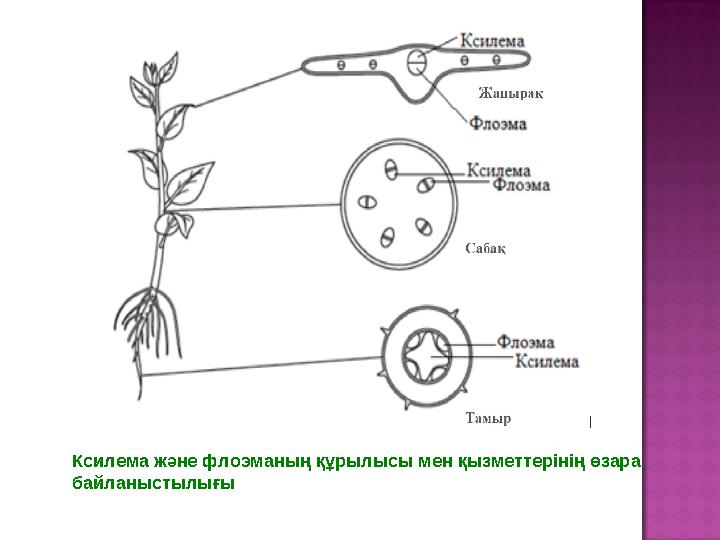 Ксилема

Жапырақ

Флоэма

Ксилема
Флоэма

Сабақ

Флоэма
Ксилема

Тамыр

Ксилема және флоэманың құрылысы мен қызметтерінің өзара байланыстылығы